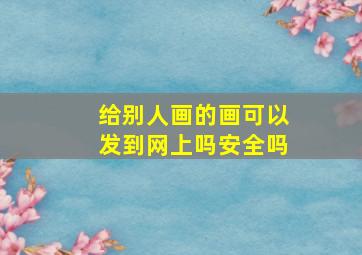 给别人画的画可以发到网上吗安全吗